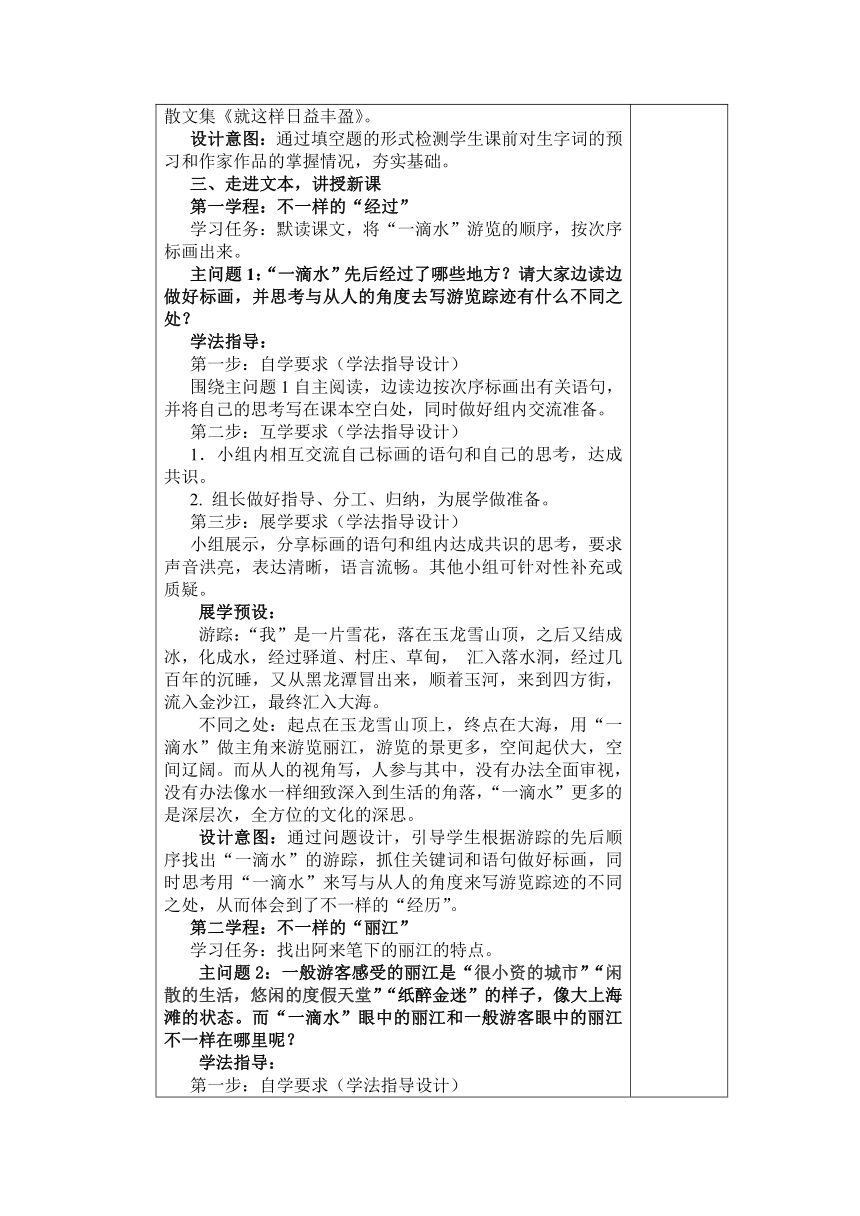 散文集《就这样日益丰盈》。

设计意图：通过填空题的形式检测学生课前对生字词的预习和作家作品的掌握情况，夯实基础。

三、走进文本，讲授新课

第一学程：不一样的“经过”

学习任务：默读课文，将“一滴水”游览的顺序，按次序标画出来。

主问题 1：“一滴水”先后经过了哪些地方？请大家边读边做好标画，并思考与从人的角度去写游览踪迹有什么不同之处？

学法指导：

第一步：自学要求（学法指导设计）

围绕主问题 1 自主阅读，边读边按次序标画出有关语句，并将自己的思考写在课本空白处，同时做好组内交流准备。

第二步：互学要求（学法指导设计）

1．小组内相互交流自己标画的语句和自己的思考，达成共识。

2. 组长做好指导、分工、归纳，为展学做准备。

第三步：展学要求（学法指导设计）

小组展示，分享标画的语句和组内达成共识的思考，要求声音洪亮，表达清晰，语言流畅。其他小组可针对性补充或质疑。

展学预设：

游踪：“我”是一片雪花，落在玉龙雪山顶，之后又结成冰，化成水，经过驿道、村庄、草甸， 汇入落水洞，经过几百年的沉睡，又从黑龙潭冒出来，顺着玉河，来到四方街，流入金沙江，最终汇入大海。

不同之处：起点在玉龙雪山顶上，终点在大海，用“一滴水”做主角来游览丽江，游览的景更多，空间起伏大，空间辽阔。而从人的视角写，人参与其中，没有办法全面审视，没有办法像水一样细致深入到生活的角落，“一滴水”更多的是深层次，全方位的文化的深思。

设计意图：通过问题设计，引导学生根据游踪的先后顺序找出“一滴水”的游踪，抓住关键词和语句做好标画，同时思考用“一滴水”来写与从人的角度来写游览踪迹的不同之处，从而体会到了不一样的“经历”。

第二学程：不一样的“丽江”

学习任务：找出阿来笔下的丽江的特点。

主问题 2：一般游客感受的丽江是“很小资的城市”“闲散的生活，悠闲的度假天堂”“纸醉金迷”的样子，像大上海滩的状态。而“一滴水”眼中的丽江和一般游客眼中的丽江不一样在哪里呢？

学法指导：

第一步：自学要求（学法指导设计）